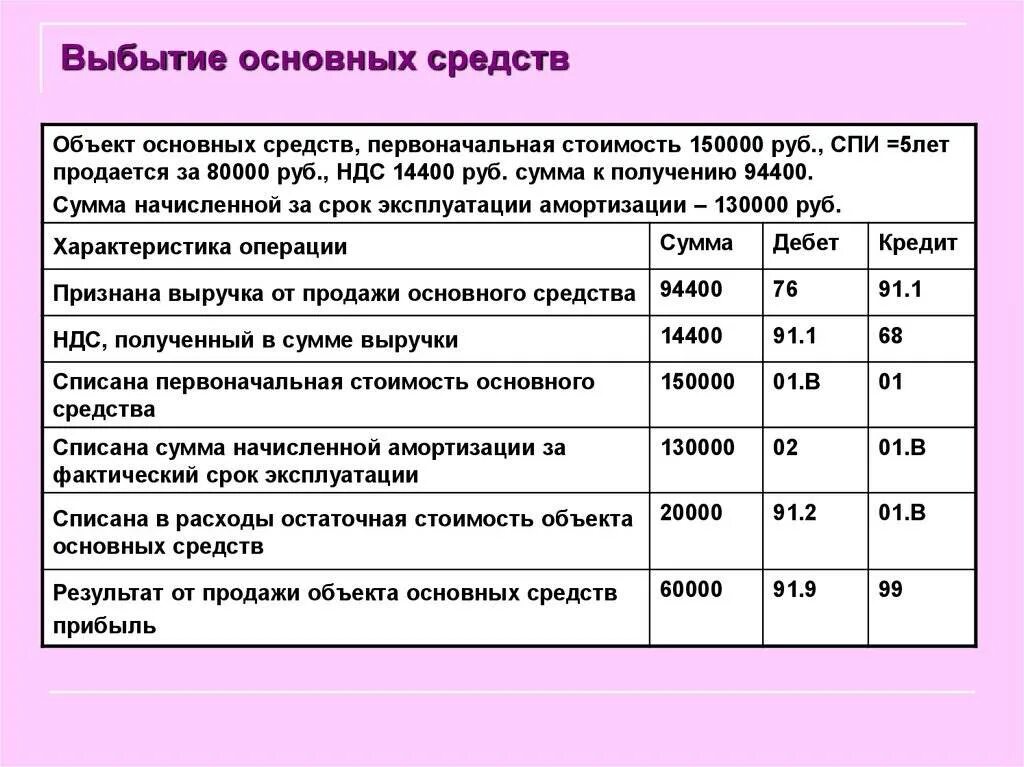 Выбытие основных средств

Объект основных средств, первоначальная стоимость 150000 руб., СПИ =5лет продается за 80000 руб., НДС 14400 руб. сумма к получению 94400.
Сумма начисленной за срок эксплуатации амортизации – 130000 руб.

| Характеристика операции | Сумма | Дебет | Кредит |
|---|---|---|---|
| Признана выручка от продажи основного средства | 94400 | 76 | 91.1 |
| НДС, полученный в сумме выручки | 14400 | 91.1 | 68 |
| Списана первоначальная стоимость основного средства | 150000 | 01.В | 01 |
| Списана сумма начисленной амортизации за фактический срок эксплуатации | 130000 | 02 | 01.В |
| Списана в расходы остаточная стоимость объекта основных средств | 20000 | 91.2 | 01.В |
| Результат от продажи объекта основных средств прибыль | 60000 | 91.9 | 99 |